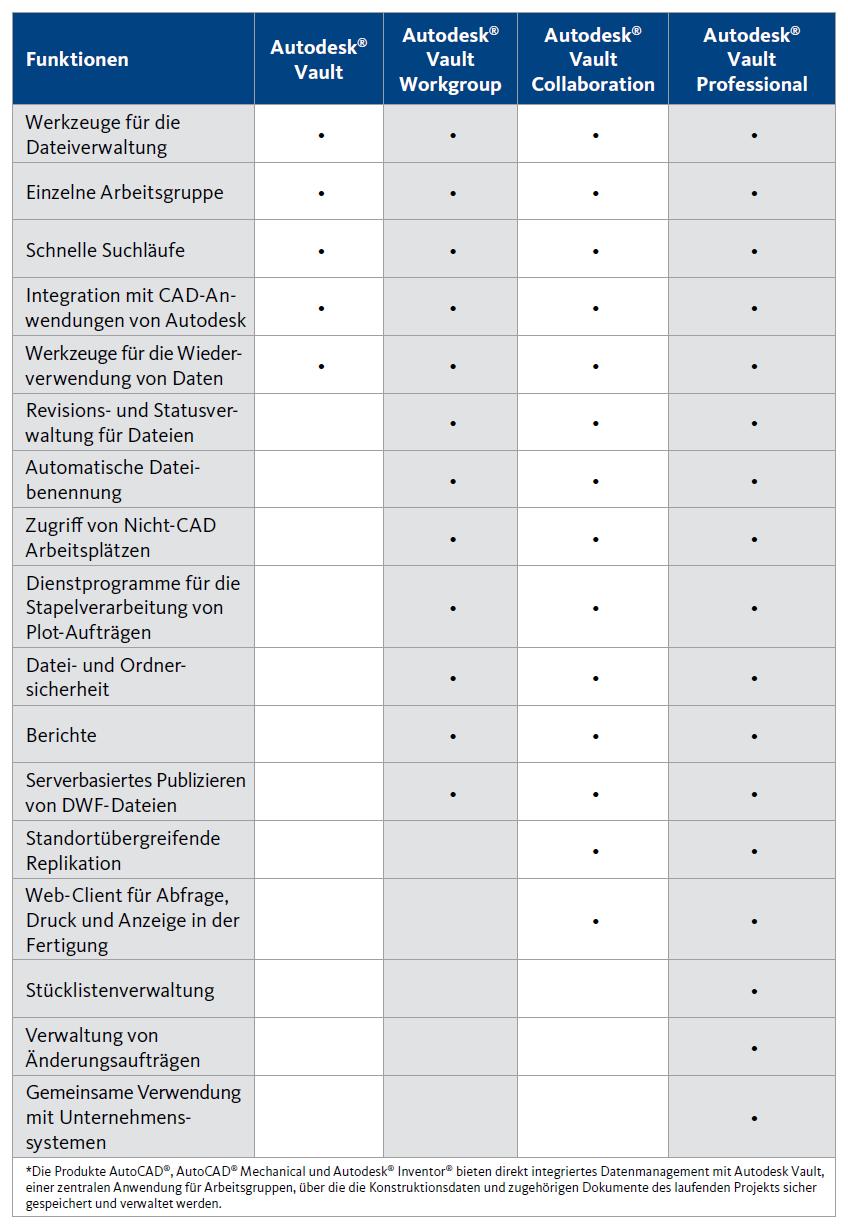 | Funktionen | Autodesk® Vault | Autodesk® Vault Workgroup | Autodesk® Vault Collaboration | Autodesk® Vault Professional |
|---|---|---|---|---|
| Werkzeuge für die Dateiverwaltung | • | • | • | • |
| Einzelne Arbeitsgruppe | • | • | • | • |
| Schnelle Suchläufe | • | • | • | • |
| Integration mit CAD-Anwendungen von Autodesk | • | • | • | • |
| Werkzeuge für die Wiederverwendung von Daten | • | • | • | • |
| Revisions- und Statusverwaltung für Dateien | | • | • | • |
| Automatische Dateibenennung | | • | • | • |
| Zugriff von Nicht-CAD Arbeitsplätzen | | • | • | • |
| Dienstprogramme für die Stapelverarbeitung von Plot-Aufträgen | | • | • | • |
| Datei- und Ordnersicherheit | | • | • | • |
| Berichte | | • | • | • |
| Serverbasiertes Publizieren von DWF-Dateien | | • | • | • |
| Standortübergreifende Replikation | | | • | • |
| Web-Client für Abfrage, Druck und Anzeige in der Fertigung | | | • | • |
| Stücklistenverwaltung | | | | • |
| Verwaltung von Änderungsaufträgen | | | | • |
| Gemeinsame Verwendung mit Unternehmenssystemen | | | | • |

*Die Produkte AutoCAD®, AutoCAD® Mechanical und Autodesk® Inventor® bieten direkt integriertes Datenmanagement mit Autodesk Vault, einer zentralen Anwendung für Arbeitsgruppen, über die die Konstruktionsdaten und zugehörigen Dokumente des laufenden Projekts sicher gespeichert und verwaltet werden.